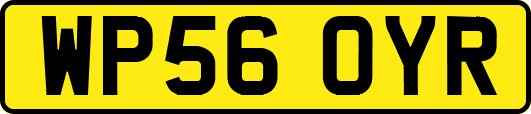 WP56 OYR